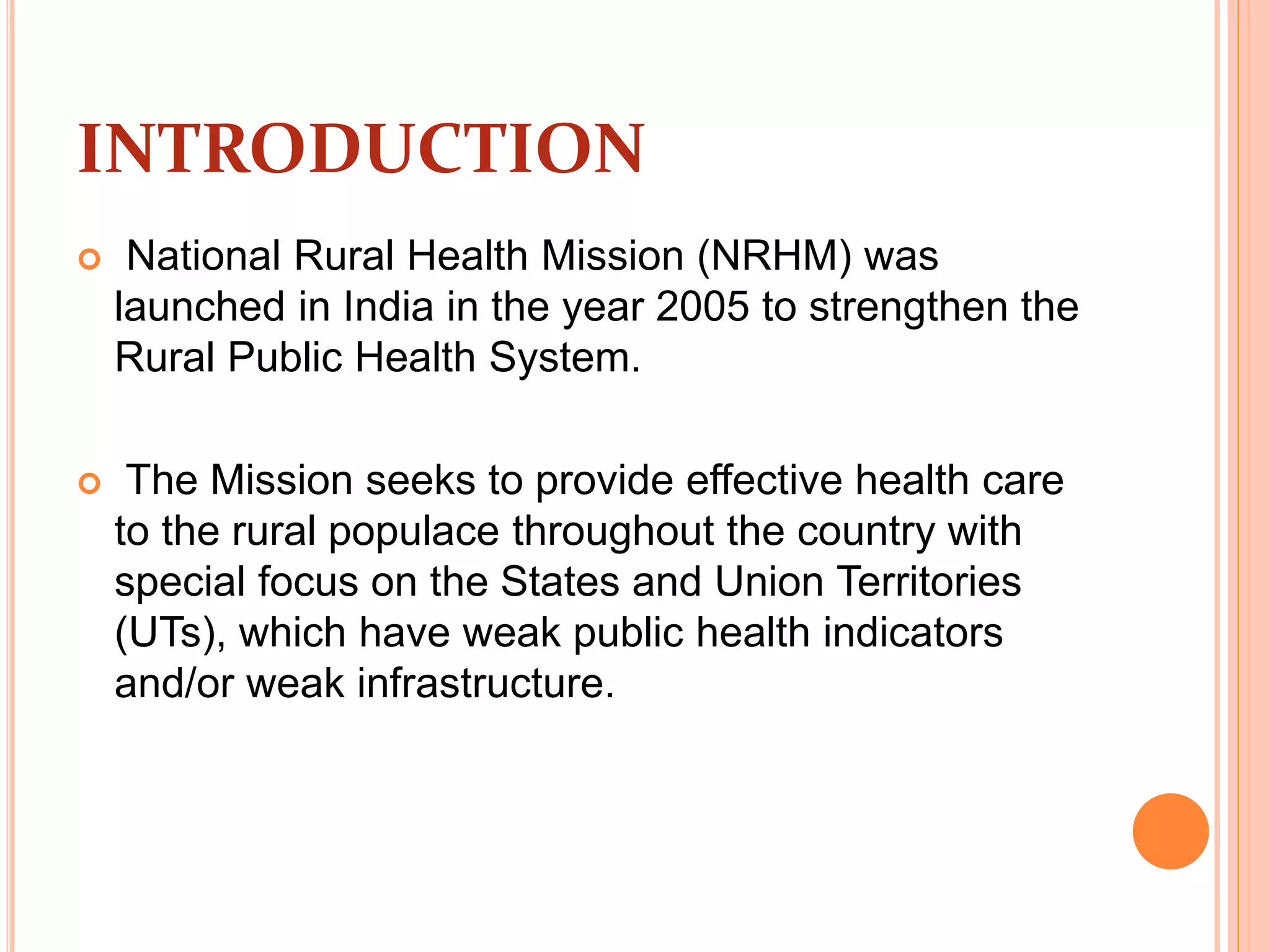 INTRODUCTION

National Rural Health Mission (NRHM) was launched in India in the year 2005 to strengthen the Rural Public Health System.

The Mission seeks to provide effective health care to the rural populace throughout the country with special focus on the States and Union Territories (UTs), which have weak public health indicators and/or weak infrastructure.